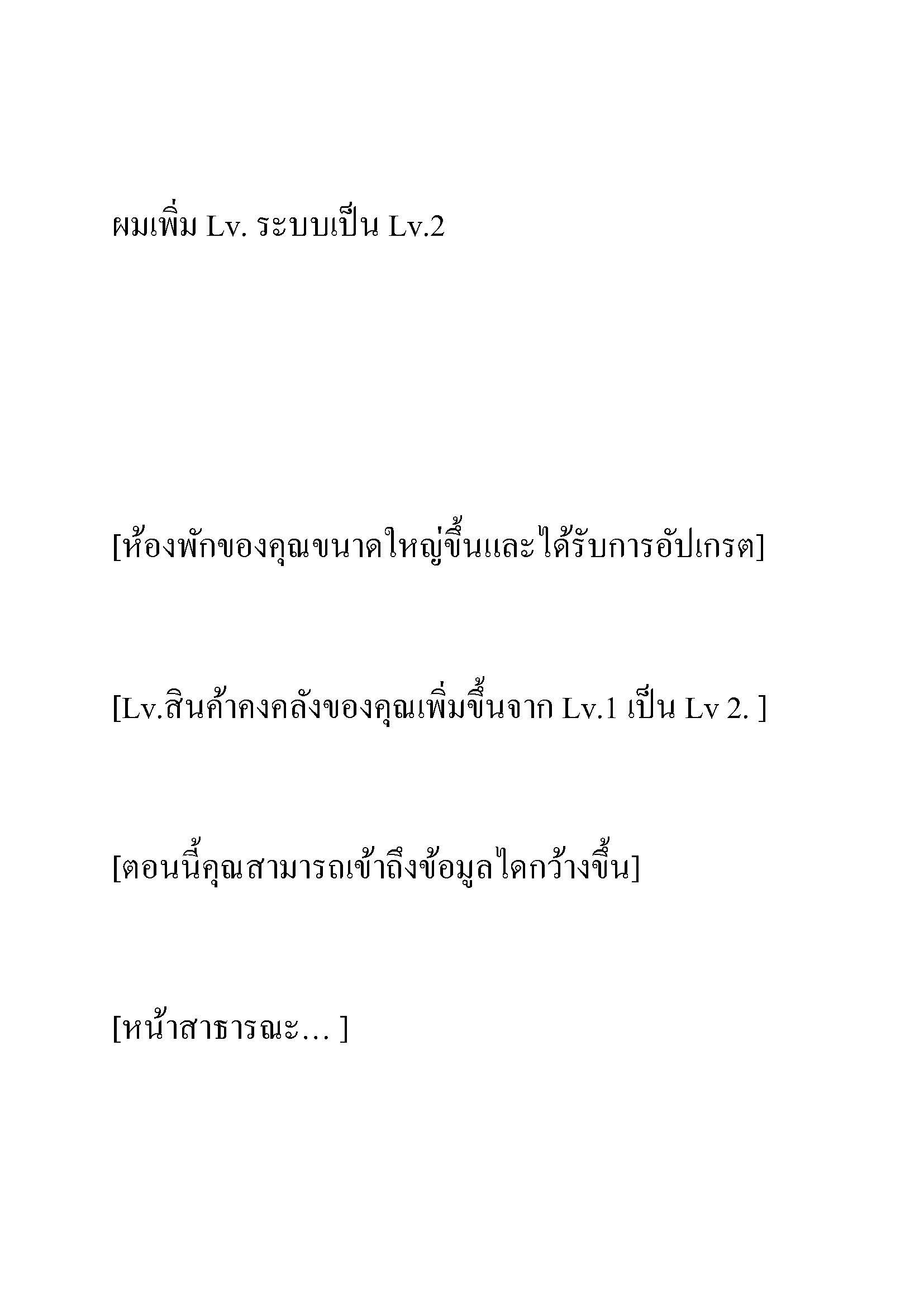 ผมเพิ่ม Lv. ระบบเป็น Lv.2

[ห้องพักของคุณขนาดใหญ่ขึ้นและได้รับการอัปเกรต]

[Lv.สินค้าคงคลังของคุณเพิ่มขึ้นจาก Lv.1 เป็น Lv 2. ]

[ตอนนี้คุณสามารถเข้าถึงข้อมูลไดกว้างขึ้น]

[หน้าสาธารณะ… ]